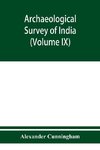 Archaeological Survey of India (Volume IX)

Alexander Cunningham